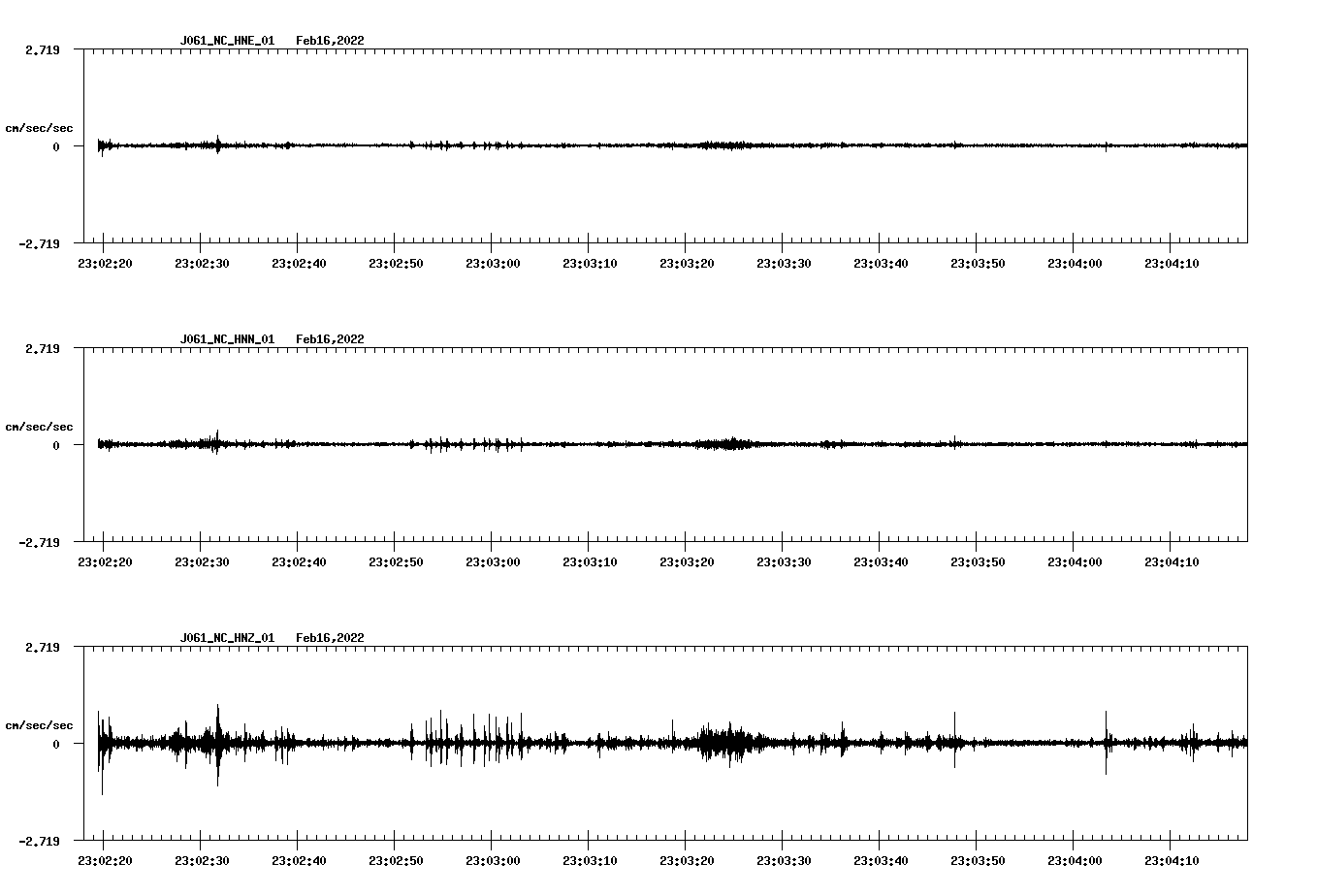 J061_NC_HNE_01 Feb16,2022

2.719

cm/sec/sec

0

-2.719

23:02:20 23:02:30 23:02:40 23:02:50 23:03:00 23:03:10 23:03:20 23:03:30 23:03:40 23:03:50 23:04:00 23:04:10

J061_NC_HNN_01 Feb16,2022

2.719

cm/sec/sec

0

-2.719

23:02:20 23:02:30 23:02:40 23:02:50 23:03:00 23:03:10 23:03:20 23:03:30 23:03:40 23:03:50 23:04:00 23:04:10

J061_NC_HNZ_01 Feb16,2022

2.719

cm/sec/sec

0

-2.719

23:02:20 23:02:30 23:02:40 23:02:50 23:03:00 23:03:10 23:03:20 23:03:30 23:03:40 23:03:50 23:04:00 23:04:10